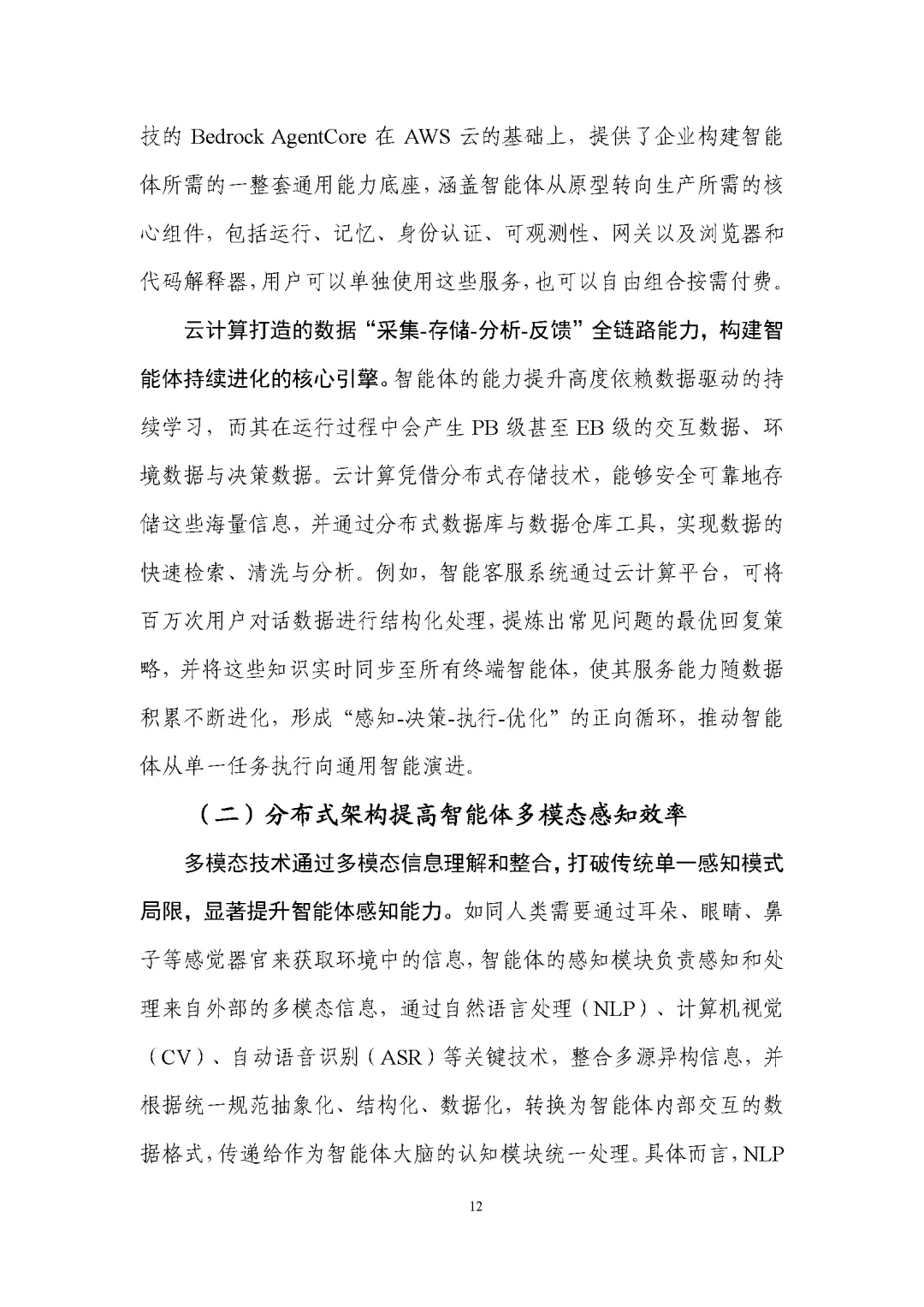 技的 Bedrock AgentCore 在 AWS 云的基础上，提供了企业构建智能体所需的一整套通用能力底座，涵盖智能体从原型转向生产所需的核心组件，包括运行、记忆、身份认证、可观测性、网关以及浏览器和代码解释器，用户可以单独使用这些服务，也可以自由组合按需付费。

云计算打造的数据“采集-存储-分析-反馈”全链路能力，构建智能体持续进化的核心引擎。智能体的能力提升高度依赖数据驱动的持续学习，而其在运行过程中会产生 PB 级甚至 EB 级的交互数据、环境数据与决策数据。云计算凭借分布式存储技术，能够安全可靠地存储这些海量信息，并通过分布式数据库与数据仓库工具，实现数据的快速检索、清洗与分析。例如，智能客服系统通过云计算平台，可将百万次用户对话数据进行结构化处理，提炼出常见问题的最优回复策略，并将这些知识实时同步至所有终端智能体，使其服务能力随数据积累不断进化，形成“感知-决策-执行-优化”的正向循环，推动智能体从单一任务执行向通用智能演进。

（二）分布式架构提高智能体多模态感知效率

多模态技术通过多模态信息理解和整合，打破传统单一感知模式局限，显著提升智能体感知能力。如同人类需要通过耳朵、眼睛、鼻子等感觉器官来获取环境中的信息，智能体的感知模块负责感知和处理来自外部的多模态信息，通过自然语言处理（NLP）、计算机视觉（CV）、自动语音识别（ASR）等关键技术，整合多源异构信息，并根据统一规范抽象化、结构化、数据化，转换为智能体内部交互的数据格式，传递给作为智能体大脑的认知模块统一处理。具体而言，NLP

12